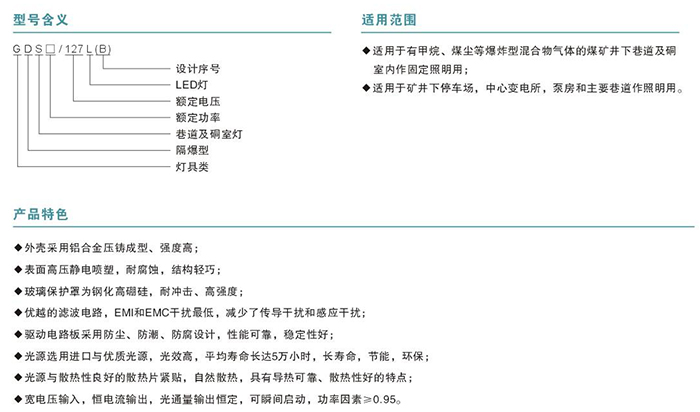 型号含义

G D S □ / 127 L (B)

设计序号
LED灯
额定电压
额定功率
巷道及硐室灯
隔爆型
灯具类

适用范围

◆适用于有甲烷、煤尘等爆炸型混合物气体的煤矿井下巷道及硐室内作固定照明用；
◆适用于矿井下停车场，中心变电所，泵房和主要巷道作照明用。

产品特色

◆外壳采用铝合金压铸成型、强度高；
◆表面高压静电喷塑，耐腐蚀，结构轻巧；
◆玻璃保护罩为钢化高硼硅，耐冲击、高强度；
◆优越的滤波电路，EMI和EMC干扰最低，减少了传导干扰和感应干扰；
◆驱动电路板采用防尘、防潮、防腐设计，性能可靠，稳定性好；
◆光源选用进口与优质光源，光效高，平均寿命长达5万小时，长寿命，节能，环保；
◆光源与散热性良好的散热片紧贴，自然散热，具有导热可靠、散热性好的特点；
◆宽电压输入，恒电流输出，光通量输出恒定，可瞬间启动，功率因素≥0.95。